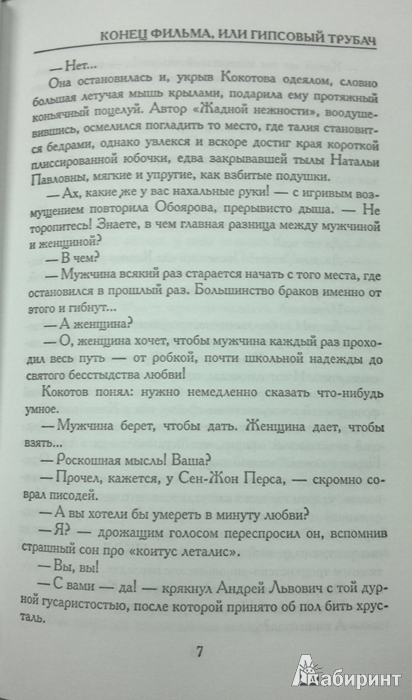 КОНЕЦ ФИЛЬМА, ИЛИ ГИПСОВЫЙ ТРУБАЧ

— Нет...

Она остановилась и, укрыв Кокотова одеялом, словно большая летучая мышь крылами, подарила ему протяжный коньячный поцелуй. Автор «Жадной нежности», воодушевившись, осмелился погладить то место, где талия становится бедрами, однако увлекся и вскоре достиг края короткой плиссированной юбочки, едва закрывавшей тылы Натальи Павловны, мягкие и упругие, как взбитые подушки.

— Ах, какие же у вас нахальные руки! — с игривым возмущением повторила Обоярова, прерывисто дыша. — Не торопитесь! Знаете, в чем главная разница между мужчиной и женщиной?

— В чем?

— Мужчина всякий раз старается начать с того места, где остановился в прошлый раз. Большинство браков именно от этого и гибнут...

— А женщина?

— О, женщина хочет, чтобы мужчина каждый раз проходил весь путь — от робкой, почти школьной надежды до святого бесстыдства любви!

Кокотов понял: нужно немедленно сказать что-нибудь умное.

— Мужчина берет, чтобы дать. Женщина дает, чтобы взять...

— Роскошная мысль! Ваша?

— Прочел, кажется, у Сен-Жон Перса, — скромно соврал писодей.

— А вы хотели бы умереть в минуту любви?

— Я? — дрожащим голосом переспросил он, вспомнив страшный сон про «контус леталис».

— Вы, вы!

— С вами — да! — крякнул Андрей Львович с той дурной гусаристостью, после которой принято об пол бить хрусталь.

7

Лабиринт